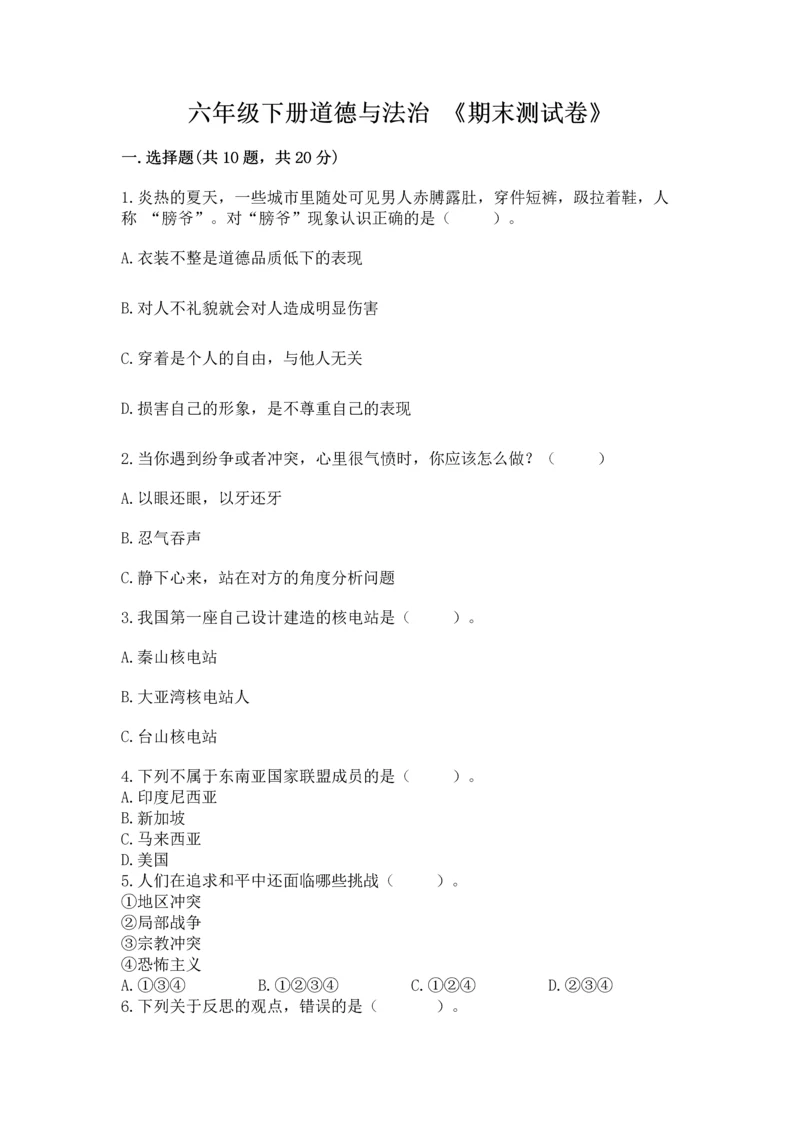 六年级下册道德与法治 《期末测试卷》

一.选择题(共10题，共20分)

1.炎热的夏天，一些城市里随处可见男人赤膊露肚，穿件短裤，趿拉着鞋，人称 “膀爷”。对“膀爷”现象认识正确的是（　　）。

A.衣装不整是道德品质低下的表现

B.对人不礼貌就会对人造成明显伤害

C.穿着是个人的自由，与他人无关

D.损害自己的形象，是不尊重自己的表现

2.当你遇到纷争或者冲突，心里很气愤时，你应该怎么做？（　　）

A.以眼还眼，以牙还牙

B.忍气吞声

C.静下心来，站在对方的角度分析问题

3.我国第一座自己设计建造的核电站是（　　）。

A.秦山核电站

B.大亚湾核电站人

C.台山核电站

4.下列不属于东南亚国家联盟成员的是（　　）。
A.印度尼西亚
B.新加坡
C.马来西亚
D.美国
5.人们在追求和平中还面临哪些挑战（　　）。
①地区冲突
②局部战争
③宗教冲突
④恐怖主义
A.①③④　　B.①②③④　　C.①②④　　D.②③④
6.下列关于反思的观点，错误的是（　　）。